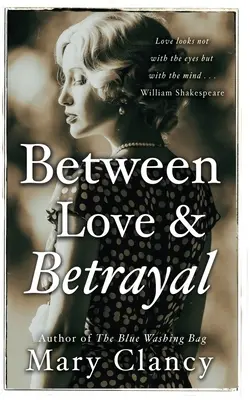 Love looks not with the eyes but with the mind . . .
William Shakespeare

Between Love & Betrayal

Author of The Blue Washing Bag
Mary Clancy